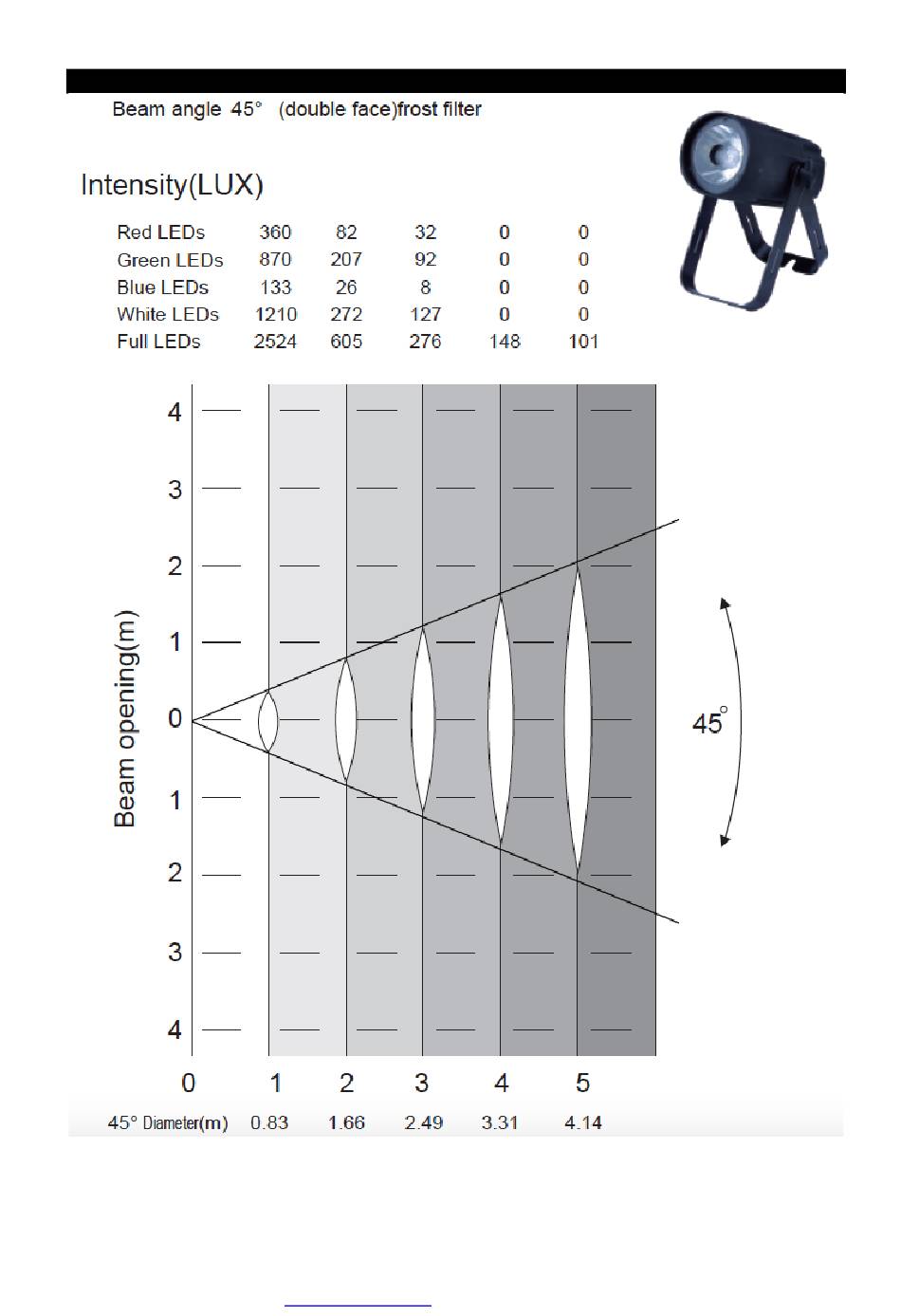 Beam angle 45° (double face)frost filter

Intensity(LUX)

| | | | | | |
|---|---|---|---|---|---|
| Red LEDs | 360 | 82 | 32 | 0 | 0 |
| Green LEDs | 870 | 207 | 92 | 0 | 0 |
| Blue LEDs | 133 | 26 | 8 | 0 | 0 |
| White LEDs | 1210 | 272 | 127 | 0 | 0 |
| Full LEDs | 2524 | 605 | 276 | 148 | 101 |

Beam opening(m)

4
3
2
1
0
1
2
3
4

45°

0 1 2 3 4 5

45° Diameter(m) 0.83 1.66 2.49 3.31 4.14